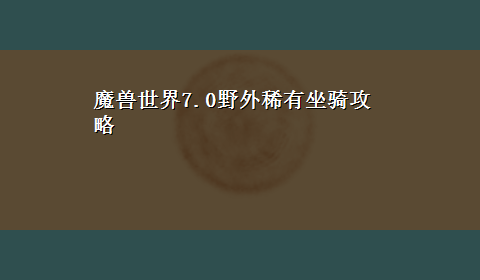 魔兽世界7.0野外稀有坐骑攻略